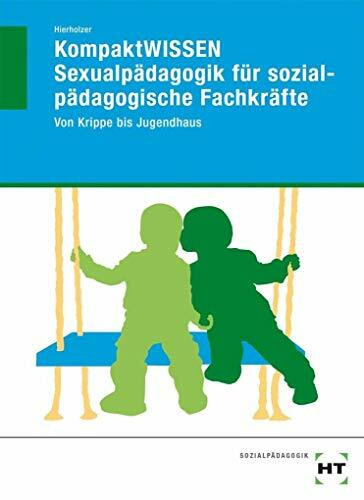 Hierholzer

KompaktWISSEN
Sexualpädagogik für sozialpädagogische Fachkräfte

Von Krippe bis Jugendhaus

SOZIALPÄDAGOGIK

HT